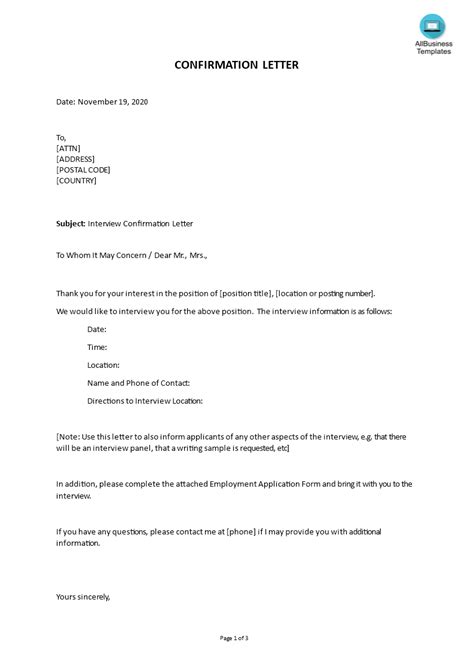 AllBusiness Templates

CONFIRMATION LETTER

Date: November 19, 2020

To,
[ATTN]
[ADDRESS]
[POSTAL CODE]
[COUNTRY]

Subject: Interview Confirmation Letter

To Whom It May Concern / Dear Mr., Mrs.,

Thank you for your interest in the position of [position title], [location or posting number].

We would like to interview you for the above position. The interview information is as follows:

Date:

Time:

Location:

Name and Phone of Contact:

Directions to Interview Location:

[Note: Use this letter to also inform applicants of any other aspects of the interview, e.g. that there will be an interview panel, that a writing sample is requested, etc]

In addition, please complete the attached Employment Application Form and bring it with you to the interview.

If you have any questions, please contact me at [phone] if I may provide you with additional information.

Yours sincerely,

Page 1 of 3